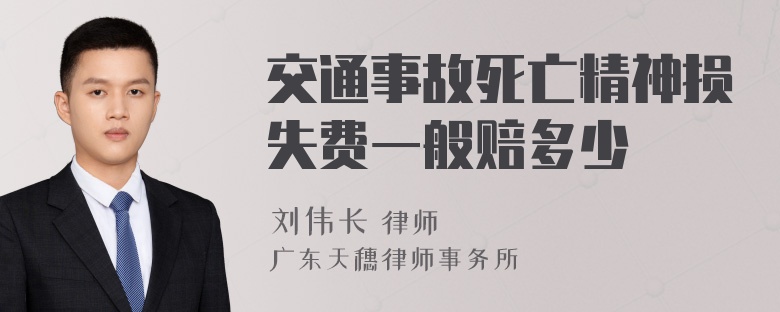 交通事故死亡精神损失费一般赔多少

刘伟长 律师

广东天穗律师事务所